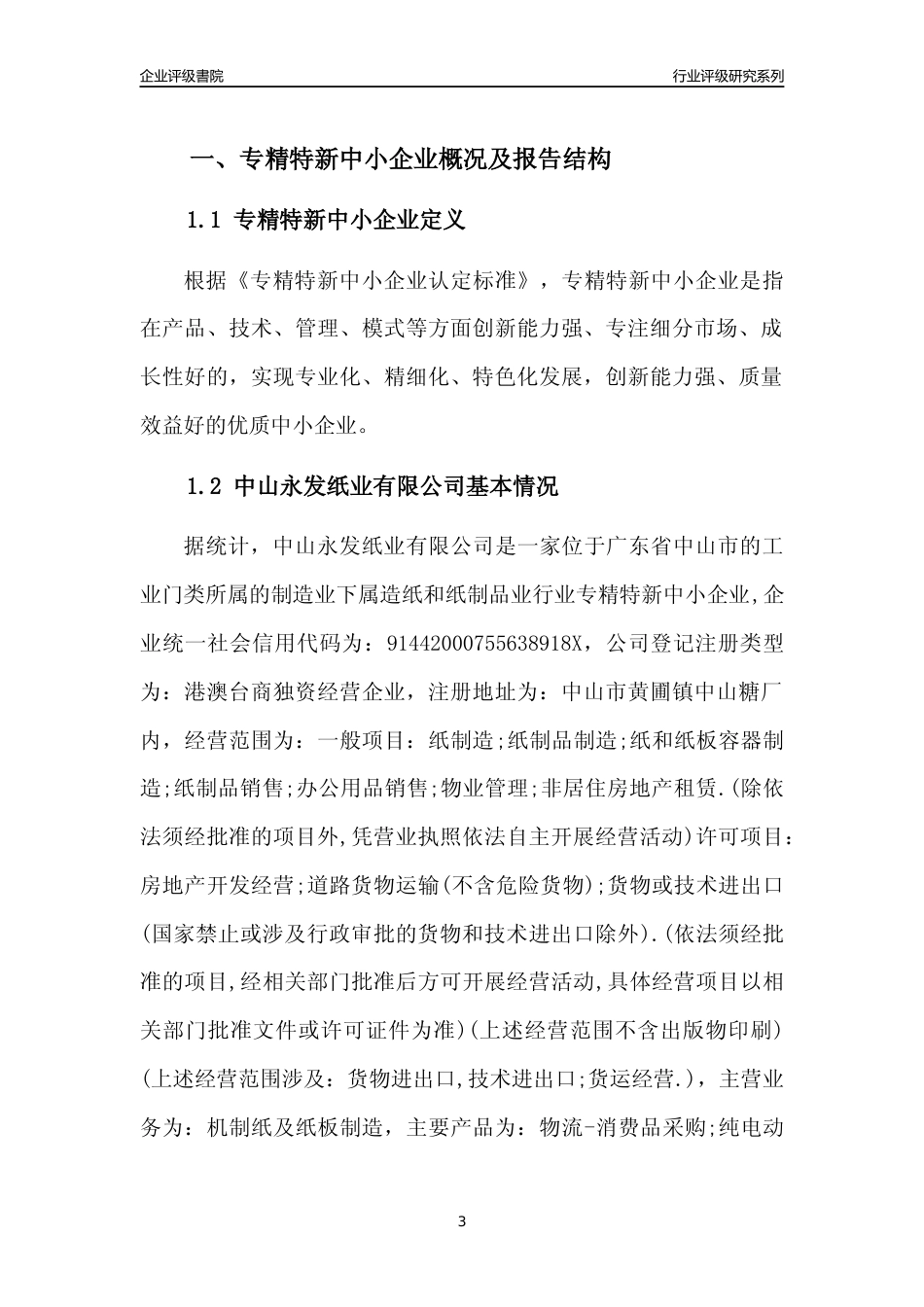 企业评级書院

行业评级研究系列

一、专精特新中小企业概况及报告结构

1.1 专精特新中小企业定义

根据《专精特新中小企业认定标准》，专精特新中小企业是指在产品、技术、管理、模式等方面创新能力强、专注细分市场、成长性好的，实现专业化、精细化、特色化发展，创新能力强、质量效益好的优质中小企业。

1.2 中山永发纸业有限公司基本情况

据统计，中山永发纸业有限公司是一家位于广东省中山市的工业门类所属的制造业下属造纸和纸制品业行业专精特新中小企业,企业统一社会信用代码为：91442000755638918X，公司登记注册类型为：港澳台商独资经营企业，注册地址为：中山市黄圃镇中山糖厂内，经营范围为：一般项目：纸制造;纸制品制造;纸和纸板容器制造;纸制品销售;办公用品销售;物业管理;非居住房地产租赁.(除依法须经批准的项目外,凭营业执照依法自主开展经营活动)许可项目：房地产开发经营;道路货物运输(不含危险货物);货物或技术进出口(国家禁止或涉及行政审批的货物和技术进出口除外).(依法须经批准的项目,经相关部门批准后方可开展经营活动,具体经营项目以相关部门批准文件或许可证件为准)(上述经营范围不含出版物印刷)(上述经营范围涉及：货物进出口,技术进出口;货运经营.)，主营业务为：机制纸及纸板制造，主要产品为：物流-消费品采购;纯电动

3